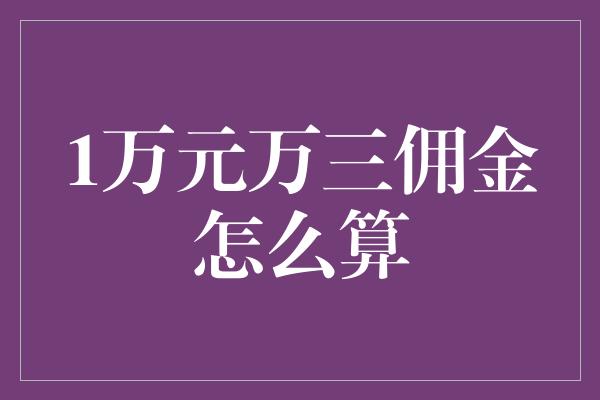 1万元万三佣金怎么算